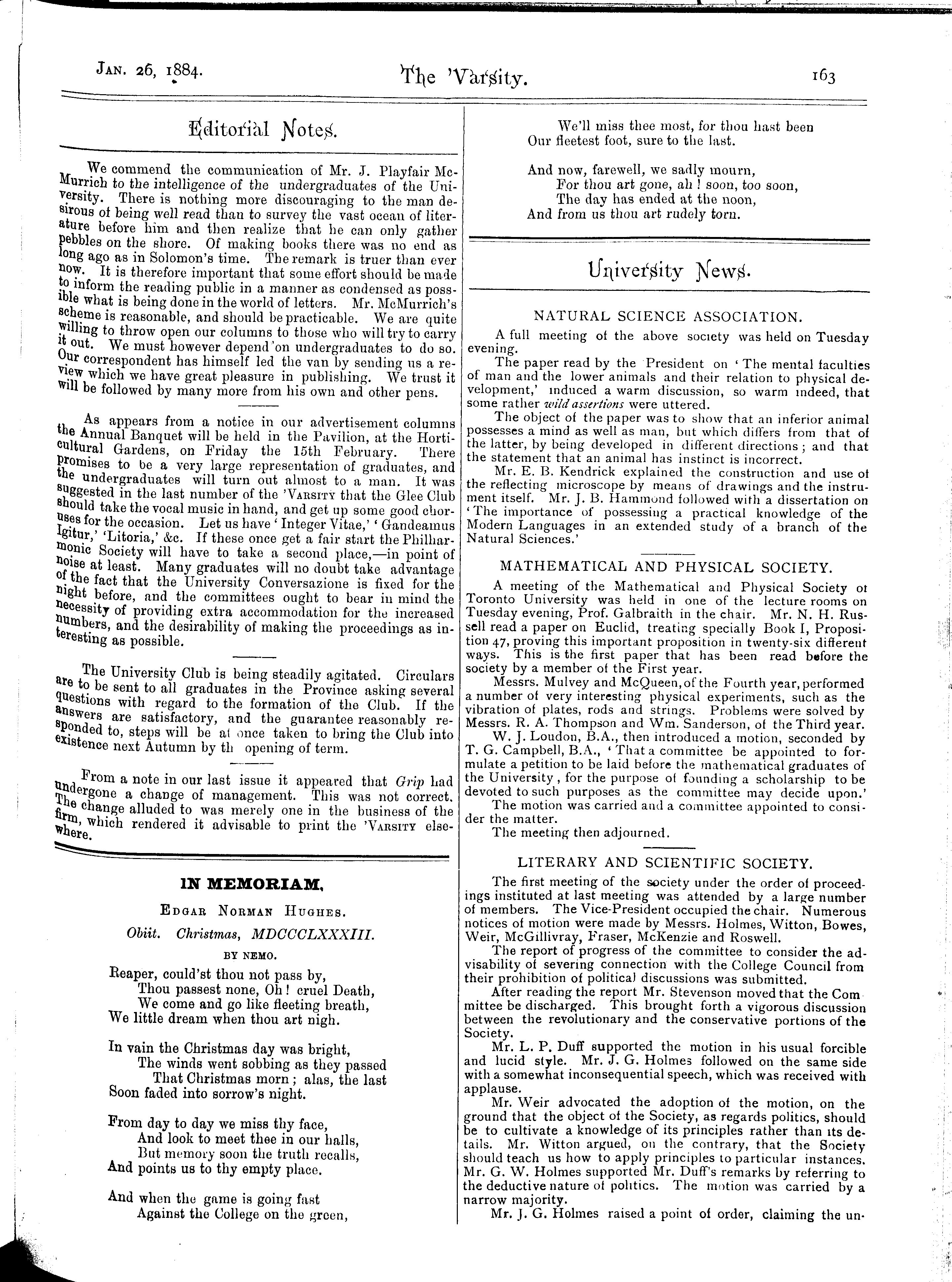 JAN. 26, 1884. The 'Varsity. 163

Editorial Notes.

We commend the communication of Mr. J. Playfair McMurrich to the intelligence of the undergraduates of the University. There is nothing more discouraging to the man desirous of being well read than to survey the vast ocean of literature before him and then realize that he can only gather pebbles on the shore. Of making books there was no end as long ago as in Solomon's time. The remark is truer than ever now. It is therefore important that some effort should be made to inform the reading public in a manner as condensed as possible what is being done in the world of letters. Mr. McMurrich's scheme is reasonable, and should be practicable. We are quite willing to throw open our columns to those who will try to carry it out. We must however depend on undergraduates to do so. Our correspondent has himself led the van by sending us a review which we have great pleasure in publishing. We trust it will be followed by many more from his own and other pens.

As appears from a notice in our advertisement columns the Annual Banquet will be held in the Pavilion, at the Horticultural Gardens, on Friday the 15th February. There promises to be a very large representation of graduates, and the undergraduates will turn out almost to a man. It was suggested in the last number of the 'VARSITY that the Glee Club should take the vocal music in hand, and get up some good choruses for the occasion. Let us have 'Integer Vitae,' 'Gandeamus Igitur,' 'Litoria,' &c. If these once get a fair start the Philharmonic Society will have to take a second place,—in point of noise at least. Many graduates will no doubt take advantage of the fact that the University Conversazione is fixed for the night before, and the committees ought to bear in mind the necessity of providing extra accommodation for the increased numbers, and the desirability of making the proceedings as interesting as possible.

The University Club is being steadily agitated. Circulars are to be sent to all graduates in the Province asking several questions with regard to the formation of the Club. If the answers are satisfactory, and the guarantee reasonably responded to, steps will be at once taken to bring the Club into existence next Autumn by th opening of term.

From a note in our last issue it appeared that Grip had undergone a change of management. This was not correct. The change alluded to was merely one in the business of the firm, which rendered it advisable to print the 'VARSITY elsewhere.

IN MEMORIAM,

EDGAR NORMAN HUGHES.

Obiit. Christmas, MDCCCLXXXIII.

BY NEMO.

Reaper, could'st thou not pass by,
Thou passest none, Oh! cruel Death,
We come and go like fleeting breath,
We little dream when thou art nigh.

In vain the Christmas day was bright,
The winds went sobbing as they passed
That Christmas morn; alas, the last
Soon faded into sorrow's night.

From day to day we miss thy face,
And look to meet thee in our halls,
But memory soon the truth recalls,
And points us to thy empty place.

And when the game is going fast
Against the College on the green,
We'll miss thee most, for thou hast been
Our fleetest foot, sure to the last.

And now, farewell, we sadly mourn,
For thou art gone, ah! soon, too soon,
The day has ended at the noon,
And from us thou art rudely torn.

University News.

NATURAL SCIENCE ASSOCIATION.

A full meeting of the above society was held on Tuesday evening.

The paper read by the President on 'The mental faculties of man and the lower animals and their relation to physical development,' induced a warm discussion, so warm indeed, that some rather wild assertions were uttered.

The object of the paper was to show that an inferior animal possesses a mind as well as man, but which differs from that of the latter, by being developed in different directions; and that the statement that an animal has instinct is incorrect.

Mr. E. B. Kendrick explained the construction and use of the reflecting microscope by means of drawings and the instrument itself. Mr. J. B. Hammond followed with a dissertation on 'The importance of possessing a practical knowledge of the Modern Languages in an extended study of a branch of the Natural Sciences.'

MATHEMATICAL AND PHYSICAL SOCIETY.

A meeting of the Mathematical and Physical Society of Toronto University was held in one of the lecture rooms on Tuesday evening, Prof. Galbraith in the chair. Mr. N. H. Russell read a paper on Euclid, treating specially Book I, Proposition 47, proving this important proposition in twenty-six different ways. This is the first paper that has been read before the society by a member of the First year.

Messrs. Mulvey and McQueen, of the Fourth year, performed a number of very interesting physical experiments, such as the vibration of plates, rods and strings. Problems were solved by Messrs. R. A. Thompson and Wm. Sanderson, of the Third year.

W. J. Loudon, B.A., then introduced a motion, seconded by T. G. Campbell, B.A., 'That a committee be appointed to formulate a petition to be laid before the mathematical graduates of the University, for the purpose of founding a scholarship to be devoted to such purposes as the committee may decide upon.'

The motion was carried and a committee appointed to consider the matter.

The meeting then adjourned.

LITERARY AND SCIENTIFIC SOCIETY.

The first meeting of the society under the order of proceedings instituted at last meeting was attended by a large number of members. The Vice-President occupied the chair. Numerous notices of motion were made by Messrs. Holmes, Witton, Bowes, Weir, McGillivray, Fraser, McKenzie and Roswell.

The report of progress of the committee to consider the advisability of severing connection with the College Council from their prohibition of political discussions was submitted.

After reading the report Mr. Stevenson moved that the Committee be discharged. This brought forth a vigorous discussion between the revolutionary and the conservative portions of the Society.

Mr. L. P. Duff supported the motion in his usual forcible and lucid style. Mr. J. G. Holmes followed on the same side with a somewhat inconsequential speech, which was received with applause.

Mr. Weir advocated the adoption of the motion, on the ground that the object of the Society, as regards politics, should be to cultivate a knowledge of its principles rather than its details. Mr. Witton argued, on the contrary, that the Society should teach us how to apply principles to particular instances. Mr. G. W. Holmes supported Mr. Duff's remarks by referring to the deductive nature of politics. The motion was carried by a narrow majority.

Mr. J. G. Holmes raised a point of order, claiming the un-